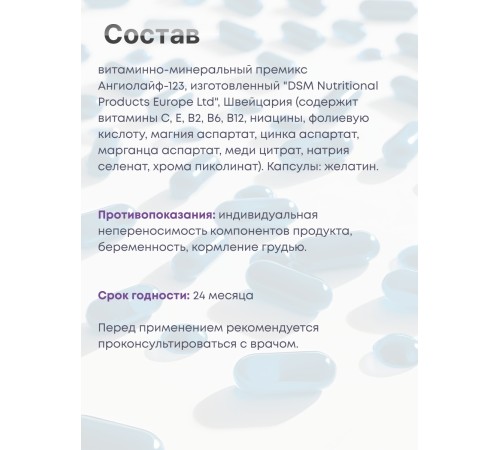 Состав

витаминно-минеральный премикс Ангиолайф-123, изготовленный "DSM Nutritional Products Europe Ltd", Швейцария (содержит витамины C, E, B2, B6, B12, ниацины, фолиевую кислоту, магния аспартат, цинка аспартат, марганца аспартат, меди цитрат, натрия селенат, хрома пиколинат). Капсулы: желатин.

Противопоказания: индивидуальная непереносимость компонентов продукта, беременность, кормление грудью.

Срок годности: 24 месяца

Перед применением рекомендуется проконсультироваться с врачом.